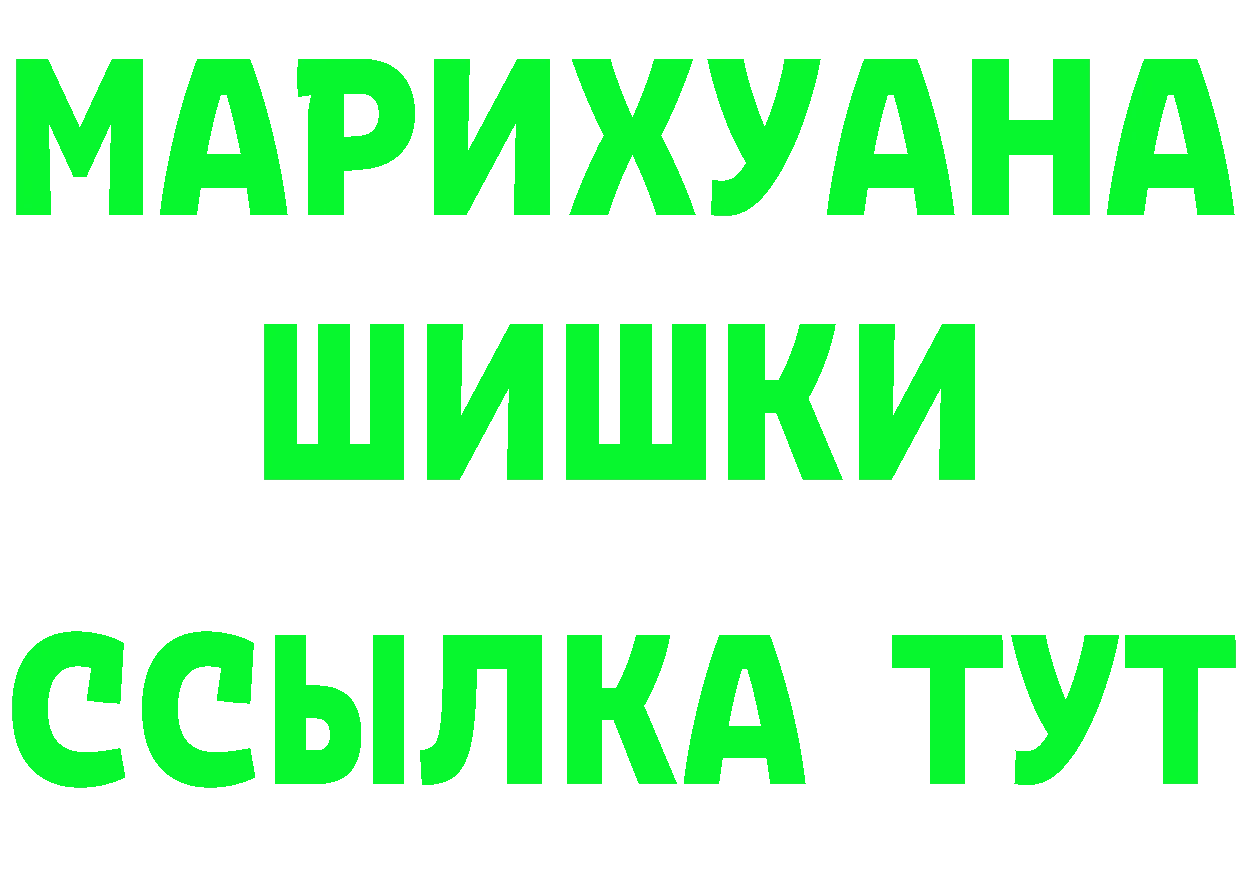 МАРИХУАНА
ШИШКИ
ССЫЛКА ТУТ